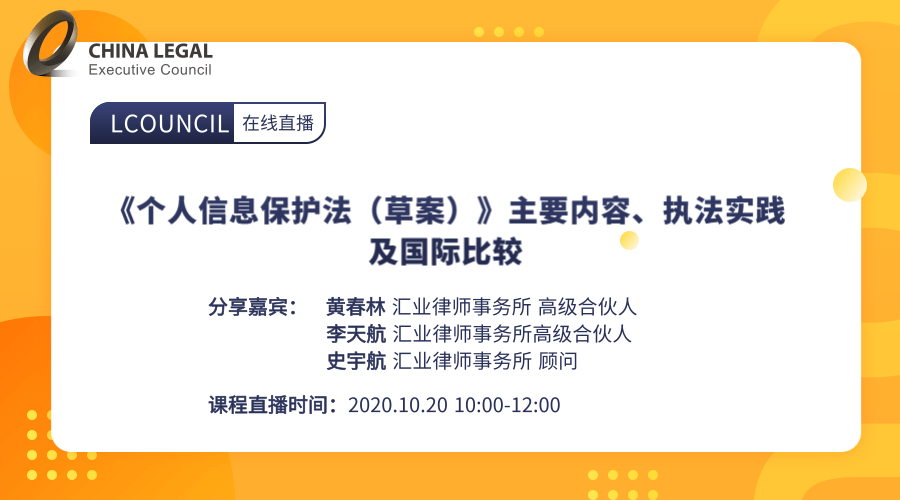 CHINA LEGAL
Executive Council

LCOUNCIL 在线直播

《个人信息保护法（草案）》主要内容、执法实践及国际比较

分享嘉宾： 黄春林 汇业律师事务所 高级合伙人
李天航 汇业律师事务所高级合伙人
史宇航 汇业律师事务所 顾问

课程直播时间：2020.10.20 10:00-12:00